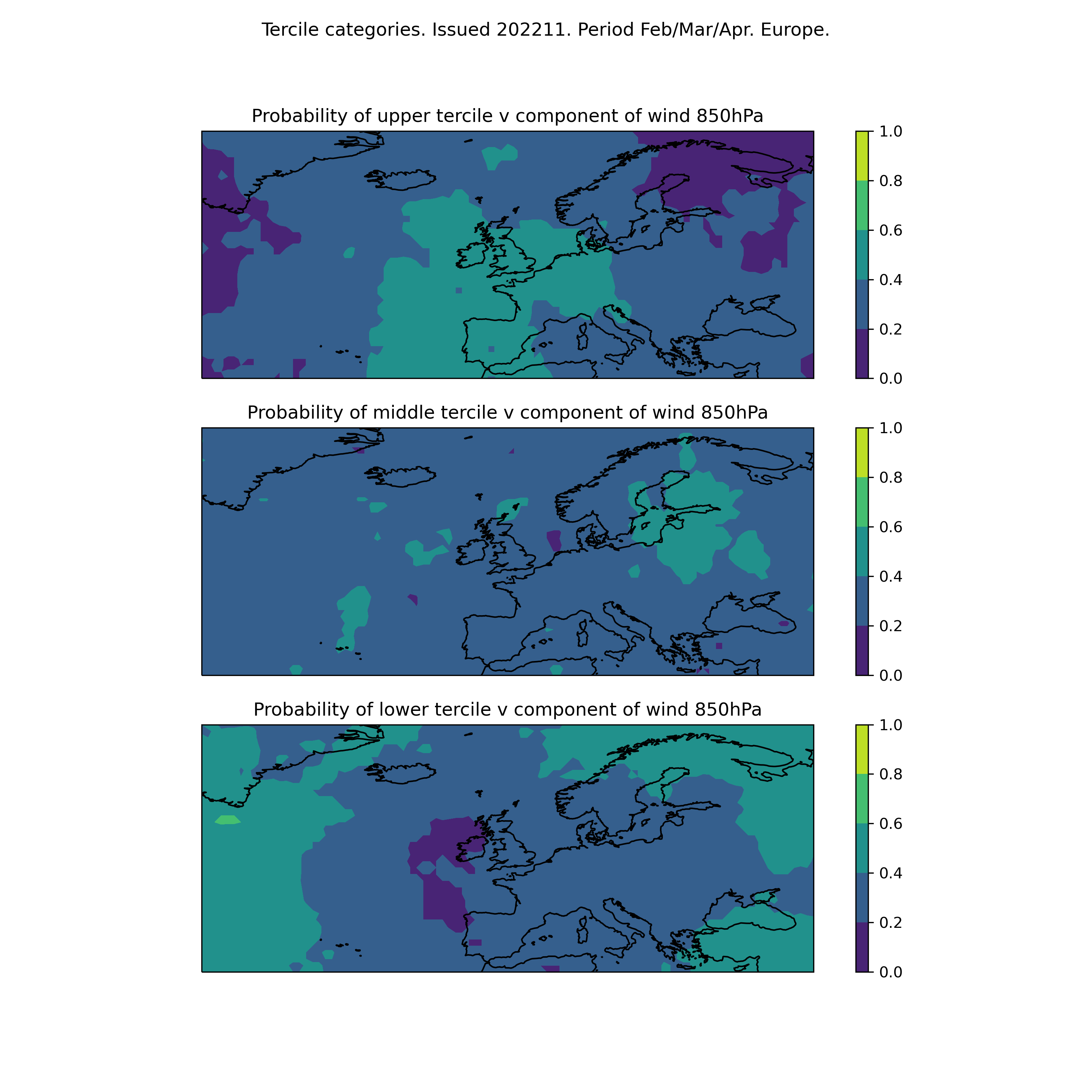 Tercile categories. Issued 202211. Period Feb/Mar/Apr. Europe.

Probability of upper tercile v component of wind 850hPa

1.0
0.8
0.6
0.4
0.2
0.0

Probability of middle tercile v component of wind 850hPa

1.0
0.8
0.6
0.4
0.2
0.0

Probability of lower tercile v component of wind 850hPa

1.0
0.8
0.6
0.4
0.2
0.0